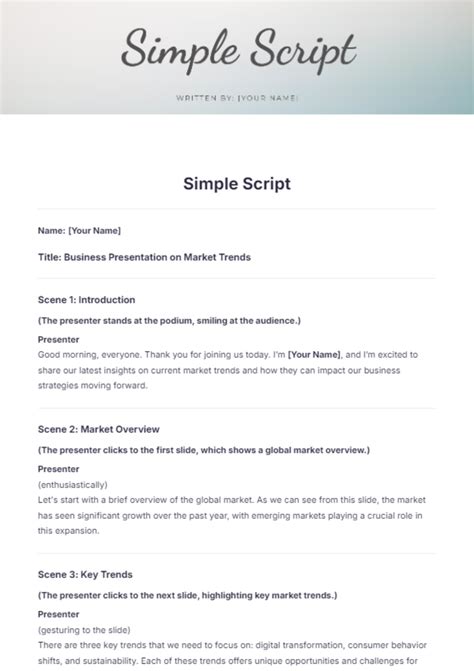 Simple Script

WRITTEN BY: [YOUR NAME]

Simple Script

Name: [Your Name]

Title: Business Presentation on Market Trends

Scene 1: Introduction

(The presenter stands at the podium, smiling at the audience.)

Presenter
Good morning, everyone. Thank you for joining us today. I'm [Your Name], and I'm excited to share our latest insights on current market trends and how they can impact our business strategies moving forward.

Scene 2: Market Overview

(The presenter clicks to the first slide, which shows a global market overview.)

Presenter
(enthusiastically)
Let's start with a brief overview of the global market. As we can see from this slide, the market has seen significant growth over the past year, with emerging markets playing a crucial role in this expansion.

Scene 3: Key Trends

(The presenter clicks to the next slide, highlighting key market trends.)

Presenter
(gesturing to the slide)
There are three key trends that we need to focus on: digital transformation, consumer behavior shifts, and sustainability. Each of these trends offers unique opportunities and challenges for